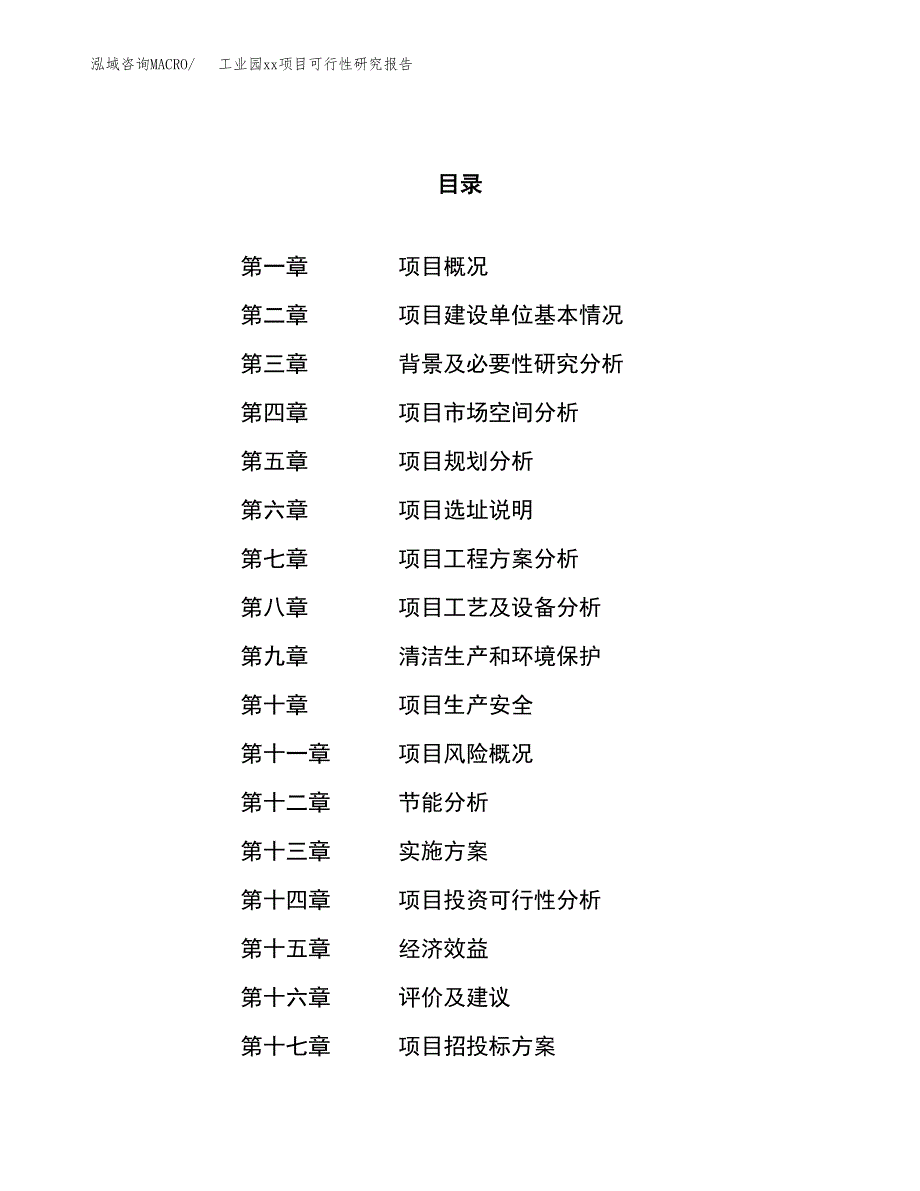 泓域咨询MACRO/　工业园xx项目可行性研究报告

目录

第一章　项目概况
第二章　项目建设单位基本情况
第三章　背景及必要性研究分析
第四章　项目市场空间分析
第五章　项目规划分析
第六章　项目选址说明
第七章　项目工程方案分析
第八章　项目工艺及设备分析
第九章　清洁生产和环境保护
第十章　项目生产安全
第十一章　项目风险概况
第十二章　节能分析
第十三章　实施方案
第十四章　项目投资可行性分析
第十五章　经济效益
第十六章　评价及建议
第十七章　项目招投标方案